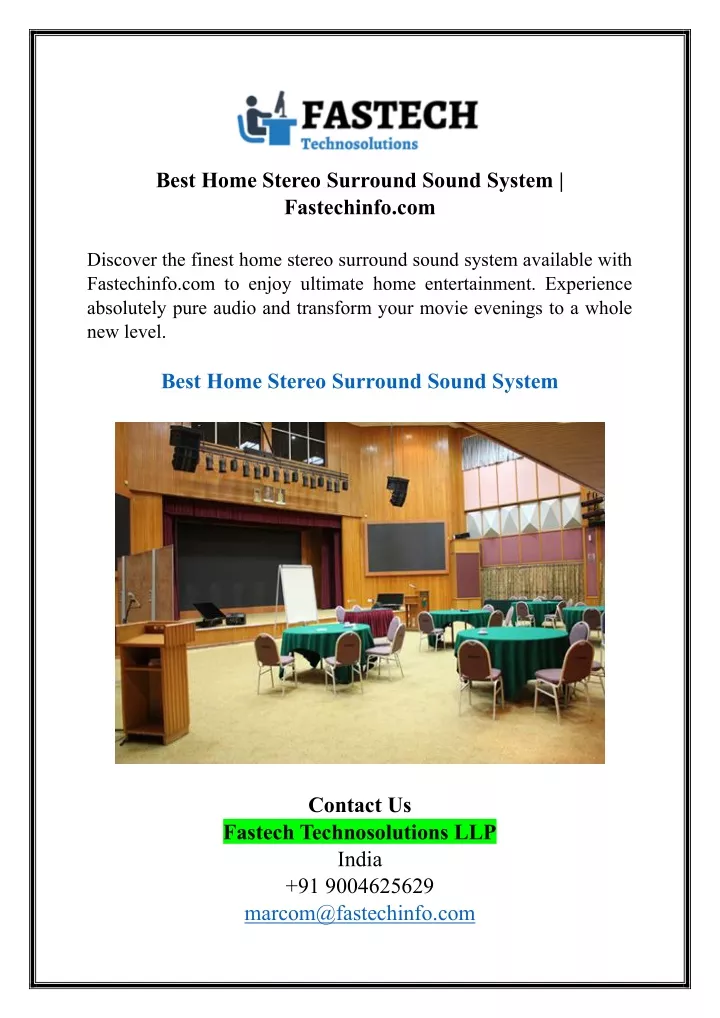 FASTECH
Technosolutions

Best Home Stereo Surround Sound System | Fastechinfo.com

Discover the finest home stereo surround sound system available with Fastechinfo.com to enjoy ultimate home entertainment. Experience absolutely pure audio and transform your movie evenings to a whole new level.

Best Home Stereo Surround Sound System

Contact Us
Fastech Technosolutions LLP
India
+91 9004625629
marcom@fastechinfo.com